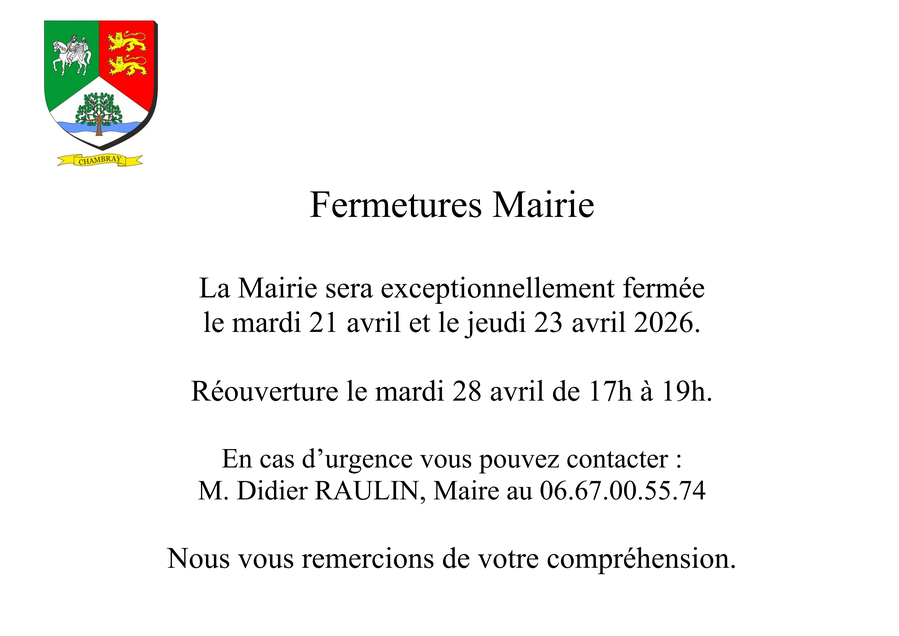 CHAMBRAY

Fermetures Mairie

La Mairie sera exceptionnellement fermée le mardi 21 avril et le jeudi 23 avril 2026.

Réouverture le mardi 28 avril de 17h à 19h.

En cas d’urgence vous pouvez contacter : M. Didier RAULIN, Maire au 06.67.00.55.74

Nous vous remercions de votre compréhension.